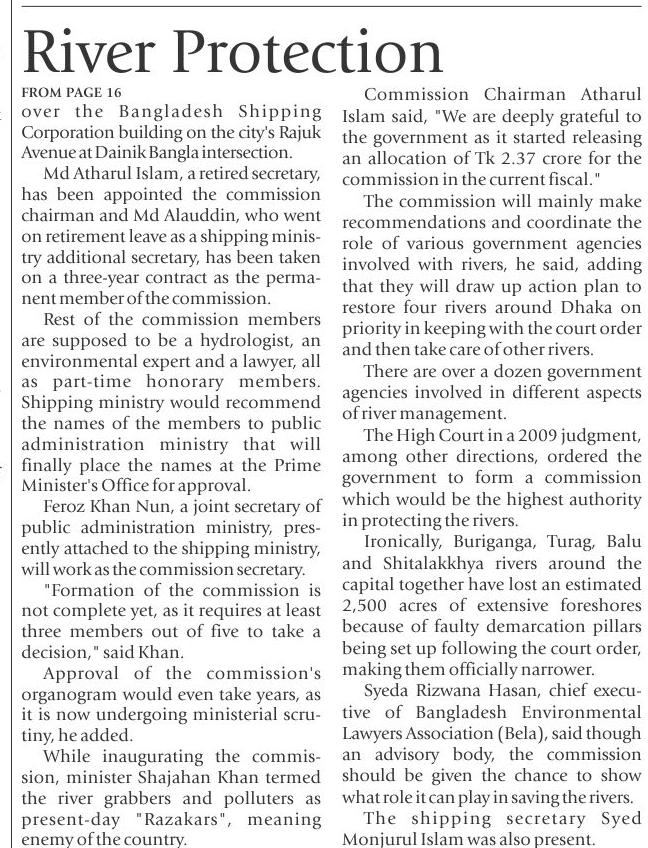 River Protection

FROM PAGE 16

over the Bangladesh Shipping Corporation building on the city's Rajuk Avenue at Dainik Bangla intersection.

Md Atharul Islam, a retired secretary, has been appointed the commission chairman and Md Alauddin, who went on retirement leave as a shipping ministry additional secretary, has been taken on a three-year contract as the permanent member of the commission.

Rest of the commission members are supposed to be a hydrologist, an environmental expert and a lawyer, all as part-time honorary members. Shipping ministry would recommend the names of the members to public administration ministry that will finally place the names at the Prime Minister's Office for approval.

Feroz Khan Nun, a joint secretary of public administration ministry, presently attached to the shipping ministry, will work as the commission secretary.

"Formation of the commission is not complete yet, as it requires at least three members out of five to take a decision," said Khan.

Approval of the commission's organogram would even take years, as it is now undergoing ministerial scrutiny, he added.

While inaugurating the commission, minister Shajahan Khan termed the river grabbers and polluters as present-day "Razakars", meaning enemy of the country.

Commission Chairman Atharul Islam said, "We are deeply grateful to the government as it started releasing an allocation of Tk 2.37 crore for the commission in the current fiscal."

The commission will mainly make recommendations and coordinate the role of various government agencies involved with rivers, he said, adding that they will draw up action plan to restore four rivers around Dhaka on priority in keeping with the court order and then take care of other rivers.

There are over a dozen government agencies involved in different aspects of river management.

The High Court in a 2009 judgment, among other directions, ordered the government to form a commission which would be the highest authority in protecting the rivers.

Ironically, Buriganga, Turag, Balu and Shitalakkhya rivers around the capital together have lost an estimated 2,500 acres of extensive foreshores because of faulty demarcation pillars being set up following the court order, making them officially narrower.

Syeda Rizwana Hasan, chief executive of Bangladesh Environmental Lawyers Association (Bela), said though an advisory body, the commission should be given the chance to show what role it can play in saving the rivers.

The shipping secretary Syed Monjurul Islam was also present.